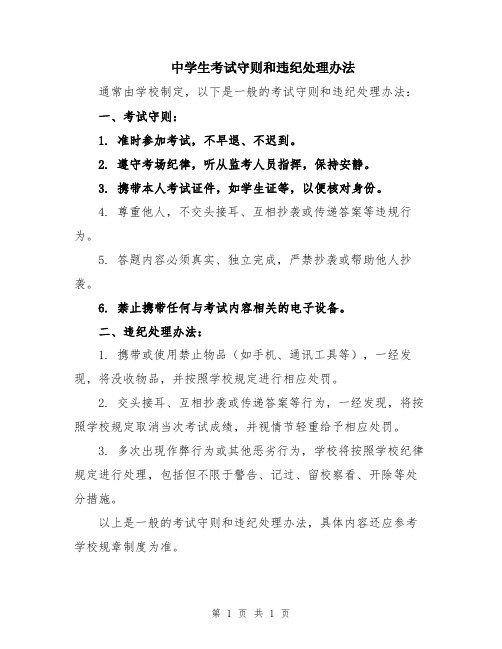 中学生考试守则和违纪处理办法

通常由学校制定，以下是一般的考试守则和违纪处理办法：

一、考试守则：

1. 准时参加考试，不早退、不迟到。

2. 遵守考场纪律，听从监考人员指挥，保持安静。

3. 携带本人考试证件，如学生证等，以便核对身份。

4. 尊重他人，不交头接耳、互相抄袭或传递答案等违规行为。

5. 答题内容必须真实、独立完成，严禁抄袭或帮助他人抄袭。

6. 禁止携带任何与考试内容相关的电子设备。

二、违纪处理办法：

1. 携带或使用禁止物品（如手机、通讯工具等），一经发现，将没收物品，并按照学校规定进行相应处罚。

2. 交头接耳、互相抄袭或传递答案等行为，一经发现，将按照学校规定取消当次考试成绩，并视情节轻重给予相应处罚。

3. 多次出现作弊行为或其他恶劣行为，学校将按照学校纪律规定进行处理，包括但不限于警告、记过、留校察看、开除等处分措施。

以上是一般的考试守则和违纪处理办法，具体内容还应参考学校规章制度为准。

第 1 页 共 1 页